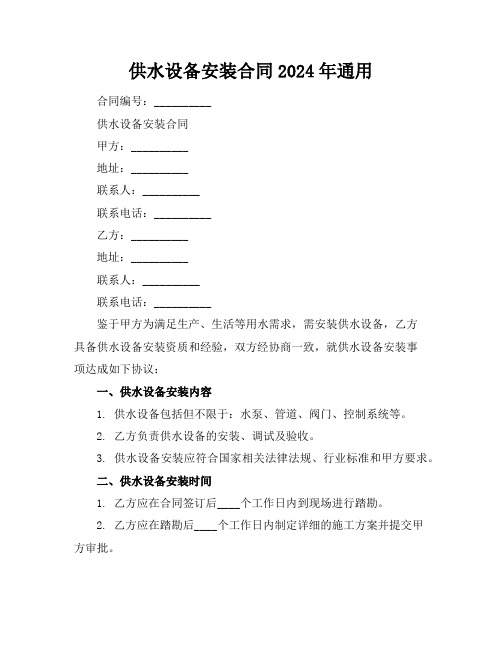 供水设备安装合同2024年通用

合同编号：__________

供水设备安装合同

甲方：__________

地址：__________

联系人：__________

联系电话：__________

乙方：__________

地址：__________

联系人：__________

联系电话：__________

鉴于甲方为满足生产、生活等用水需求，需安装供水设备，乙方具备供水设备安装资质和经验，双方经协商一致，就供水设备安装事项达成如下协议：

一、供水设备安装内容

1. 供水设备包括但不限于：水泵、管道、阀门、控制系统等。

2. 乙方负责供水设备的安装、调试及验收。

3. 供水设备安装应符合国家相关法律法规、行业标准和甲方要求。

二、供水设备安装时间

1. 乙方应在合同签订后____个工作日内到现场进行踏勘。

2. 乙方应在踏勘后____个工作日内制定详细的施工方案并提交甲方审批。